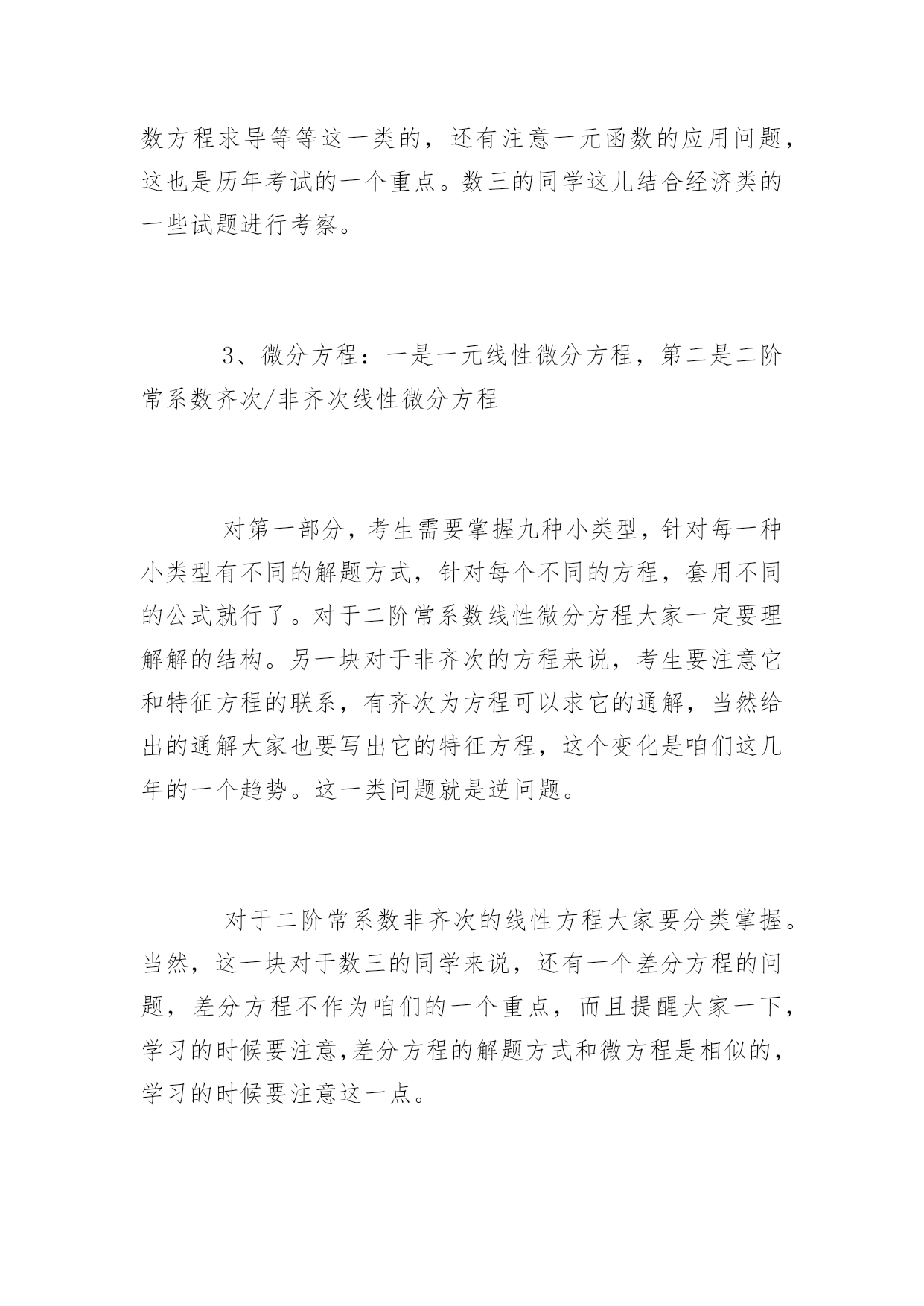 数方程求导等等这一类的，还有注意一元函数的应用问题，这也是历年考试的一个重点。数三的同学这儿结合经济类的一些试题进行考察。

3、微分方程：一是一元线性微分方程，第二是二阶常系数齐次/非齐次线性微分方程

对第一部分，考生需要掌握九种小类型，针对每一种小类型有不同的解题方式，针对每个不同的方程，套用不同的公式就行了。对于二阶常系数线性微分方程大家一定要理解解的结构。另一块对于非齐次的方程来说，考生要注意它和特征方程的联系，有齐次为方程可以求它的通解，当然给出的通解大家也要写出它的特征方程，这个变化是咱们这几年的一个趋势。这一类问题就是逆问题。

对于二阶常系数非齐次的线性方程大家要分类掌握。当然，这一块对于数三的同学来说，还有一个差分方程的问题，差分方程不作为咱们的一个重点，而且提醒大家一下，学习的时候要注意,差分方程的解题方式和微方程是相似的，学习的时候要注意这一点。